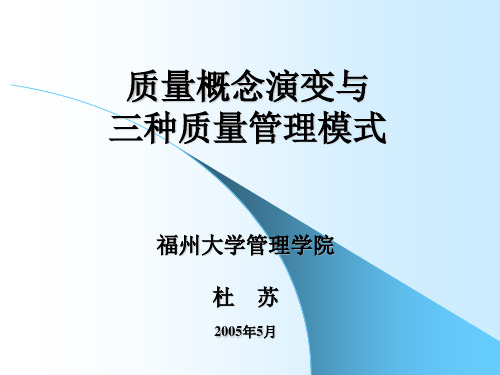 质量概念演变与
三种质量管理模式

福州大学管理学院

杜　苏

2005年5月